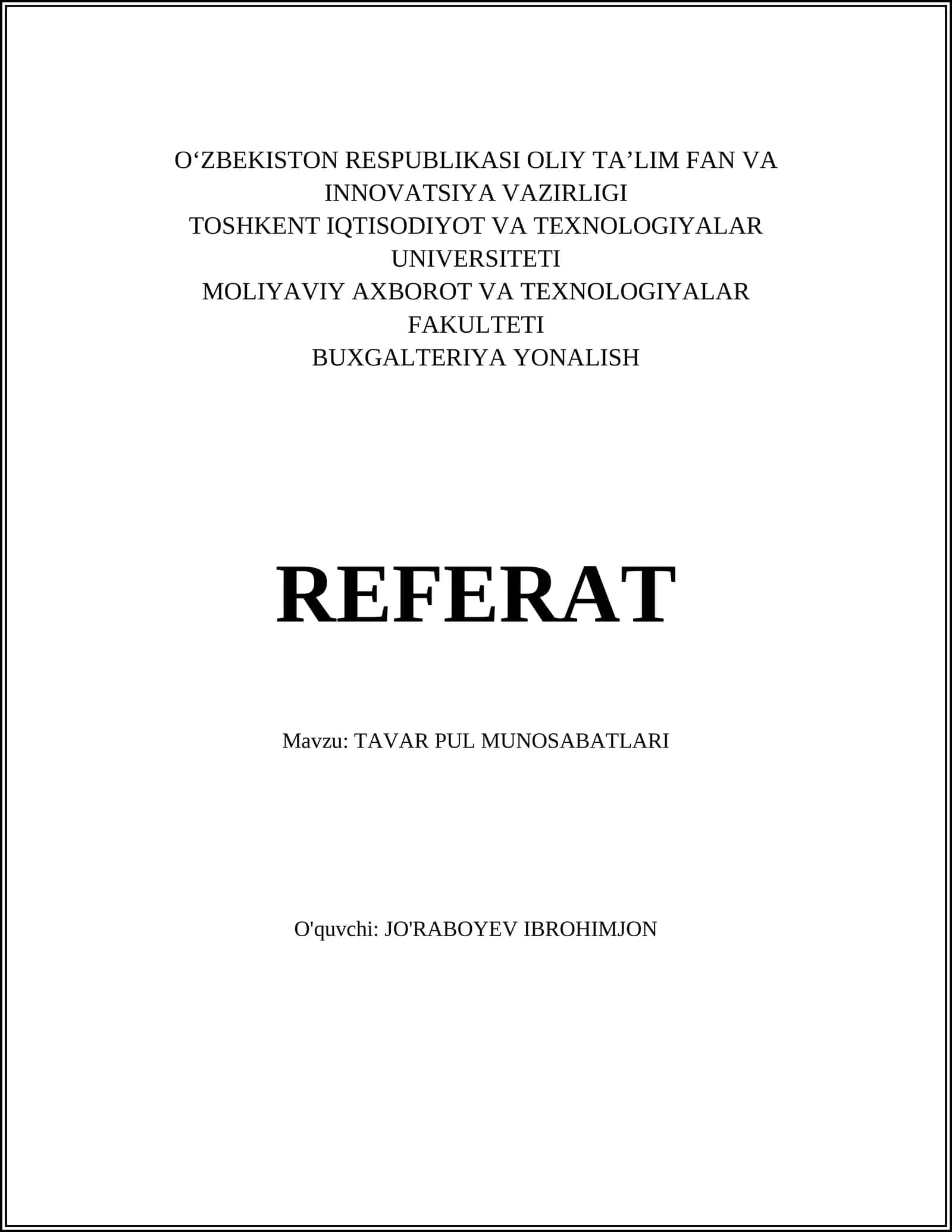 O‘ZBEKISTON RESPUBLIKASI OLIY TA’LIM FAN VA INNOVATSIYA VAZIRLIGI
TOSHKENT IQTISODIYOT VA TEXNOLOGIYALAR UNIVERSITETI
MOLIYAVIY AXBOROT VA TEXNOLOGIYALAR FAKULTETI
BUXGALTERIYA YONALISH

REFERAT

Mavzu: TAVAR PUL MUNOSABATLARI

O'quvchi: JO'RABOYEV IBROHIMJON